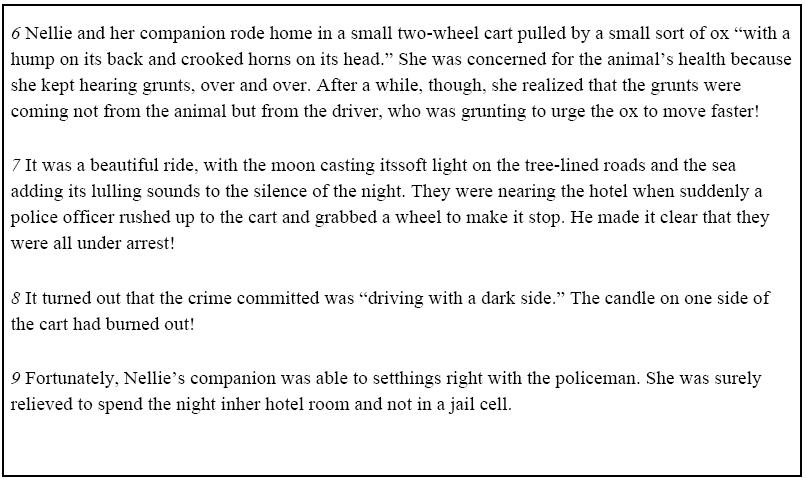 6 Nellie and her companion rode home in a small two-wheel cart pulled by a small sort of ox "with a hump on its back and crooked horns on its head." She was concerned for the animal's health because she kept hearing grunts, over and over. After a while, though, she realized that the grunts were coming not from the animal but from the driver, who was grunting to urge the ox to move faster!

7 It was a beautiful ride, with the moon casting itssoft light on the tree-lined roads and the sea adding its lulling sounds to the silence of the night. They were nearing the hotel when suddenly a police officer rushed up to the cart and grabbed a wheel to make it stop. He made it clear that they were all under arrest!

8 It turned out that the crime committed was "driving with a dark side." The candle on one side of the cart had burned out!

9 Fortunately, Nellie's companion was able to setthings right with the policeman. She was surely relieved to spend the night inher hotel room and not in a jail cell.